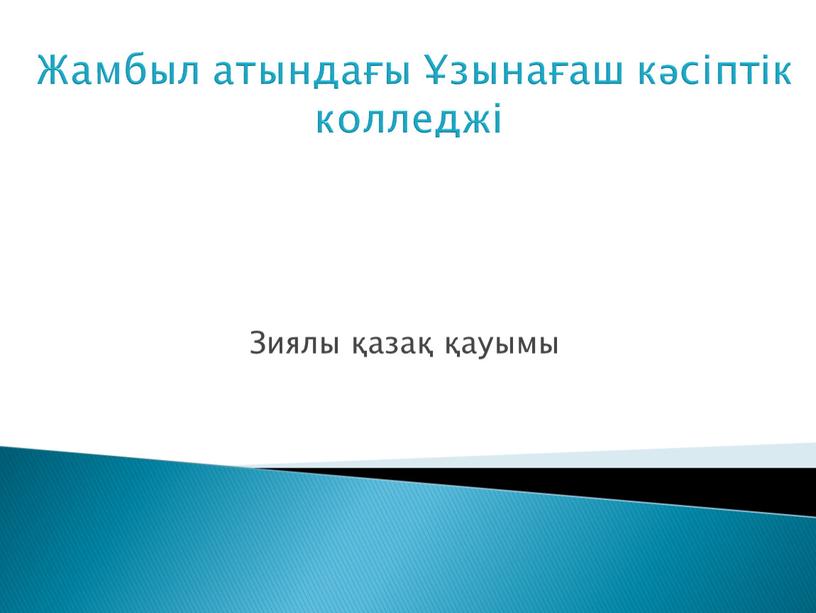 Жамбыл атындағы Ұзынағаш кәсіптік колледжі

Зиялы қазақ қауымы